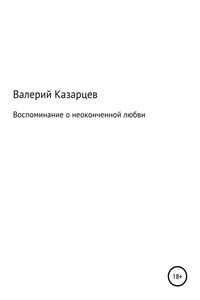 Валерий Казарцев

Воспоминание о неоконченной любви

18+